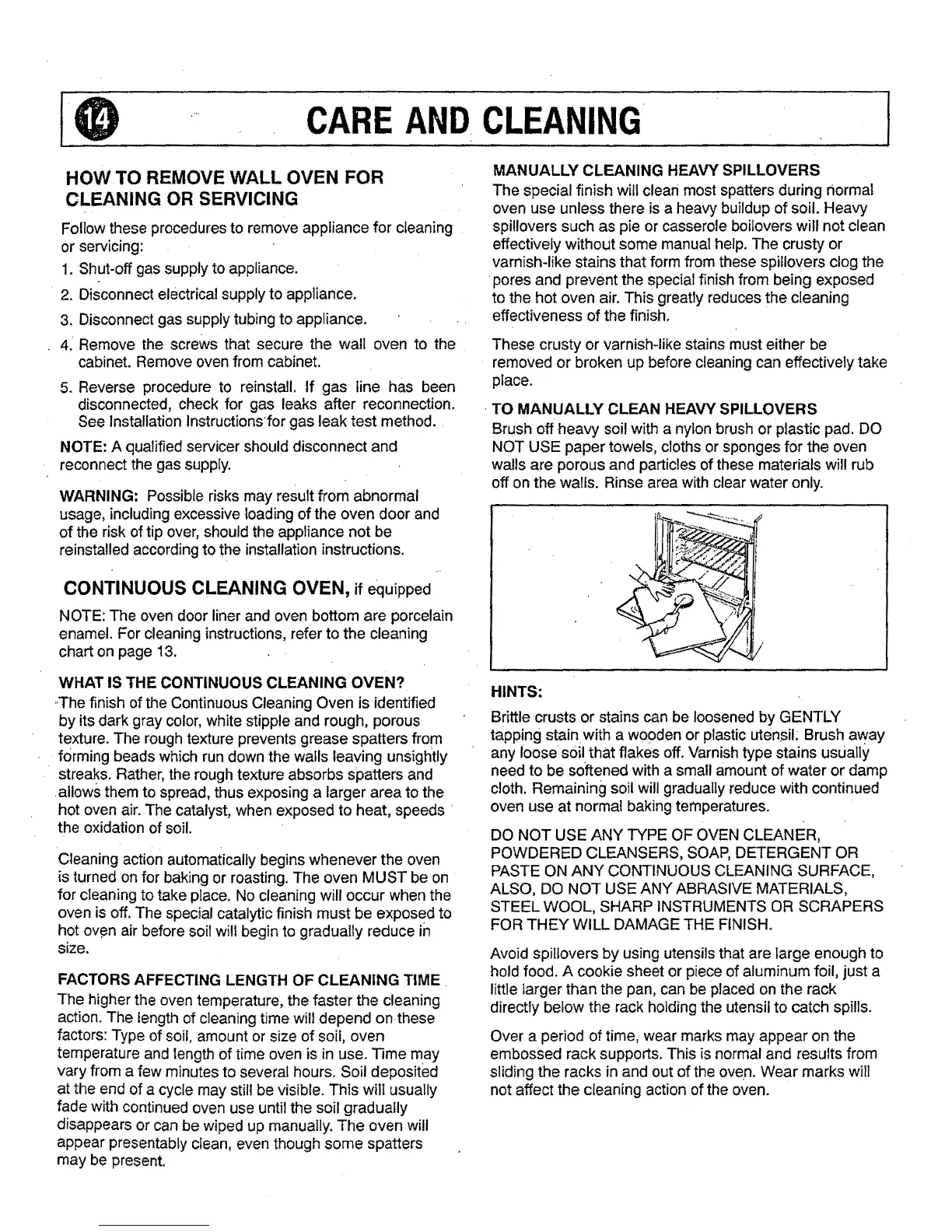 14 CARE AND CLEANING

HOW TO REMOVE WALL OVEN FOR CLEANING OR SERVICING

Follow these procedures to remove appliance for cleaning or servicing:

1. Shut-off gas supply to appliance.

2. Disconnect electrical supply to appliance.

3. Disconnect gas supply tubing to appliance.

4. Remove the screws that secure the wall oven to the cabinet. Remove oven from cabinet.

5. Reverse procedure to reinstall. If gas line has been disconnected, check for gas leaks after reconnection. See Installation Instructions for gas leak test method.

NOTE: A qualified servicer should disconnect and reconnect the gas supply.

WARNING: Possible risks may result from abnormal usage, including excessive loading of the oven door and of the risk of tip over, should the appliance not be reinstalled according to the installation instructions.

CONTINUOUS CLEANING OVEN, if equipped

NOTE: The oven door liner and oven bottom are porcelain enamel. For cleaning instructions, refer to the cleaning chart on page 13.

WHAT IS THE CONTINUOUS CLEANING OVEN?

The finish of the Continuous Cleaning Oven is identified by its dark gray color, white stipple and rough, porous texture. The rough texture prevents grease spatters from forming beads which run down the walls leaving unsightly streaks. Rather, the rough texture absorbs spatters and allows them to spread, thus exposing a larger area to the hot oven air. The catalyst, when exposed to heat, speeds the oxidation of soil.

Cleaning action automatically begins whenever the oven is turned on for baking or roasting. The oven MUST be on for cleaning to take place. No cleaning will occur when the oven is off. The special catalytic finish must be exposed to hot oven air before soil will begin to gradually reduce in size.

FACTORS AFFECTING LENGTH OF CLEANING TIME

The higher the oven temperature, the faster the cleaning action. The length of cleaning time will depend on these factors: Type of soil, amount or size of soil, oven temperature and length of time oven is in use. Time may vary from a few minutes to several hours. Soil deposited at the end of a cycle may still be visible. This will usually fade with continued oven use until the soil gradually disappears or can be wiped up manually. The oven will appear presentably clean, even though some spatters may be present.

MANUALLY CLEANING HEAVY SPILLOVERS

The special finish will clean most spatters during normal oven use unless there is a heavy buildup of soil. Heavy spillovers such as pie or casserole boilovers will not clean effectively without some manual help. The crusty or varnish-like stains that form from these spillovers clog the pores and prevent the special finish from being exposed to the hot oven air. This greatly reduces the cleaning effectiveness of the finish.

These crusty or varnish-like stains must either be removed or broken up before cleaning can effectively take place.

TO MANUALLY CLEAN HEAVY SPILLOVERS

Brush off heavy soil with a nylon brush or plastic pad. DO NOT USE paper towels, cloths or sponges for the oven walls are porous and particles of these materials will rub off on the walls. Rinse area with clear water only.

HINTS:

Brittle crusts or stains can be loosened by GENTLY tapping stain with a wooden or plastic utensil. Brush away any loose soil that flakes off. Varnish type stains usually need to be softened with a small amount of water or damp cloth. Remaining soil will gradually reduce with continued oven use at normal baking temperatures.

DO NOT USE ANY TYPE OF OVEN CLEANER, POWDERED CLEANSERS, SOAP, DETERGENT OR PASTE ON ANY CONTINUOUS CLEANING SURFACE, ALSO, DO NOT USE ANY ABRASIVE MATERIALS, STEEL WOOL, SHARP INSTRUMENTS OR SCRAPERS FOR THEY WILL DAMAGE THE FINISH.

Avoid spillovers by using utensils that are large enough to hold food. A cookie sheet or piece of aluminum foil, just a little larger than the pan, can be placed on the rack directly below the rack holding the utensil to catch spills.

Over a period of time, wear marks may appear on the embossed rack supports. This is normal and results from sliding the racks in and out of the oven. Wear marks will not affect the cleaning action of the oven.